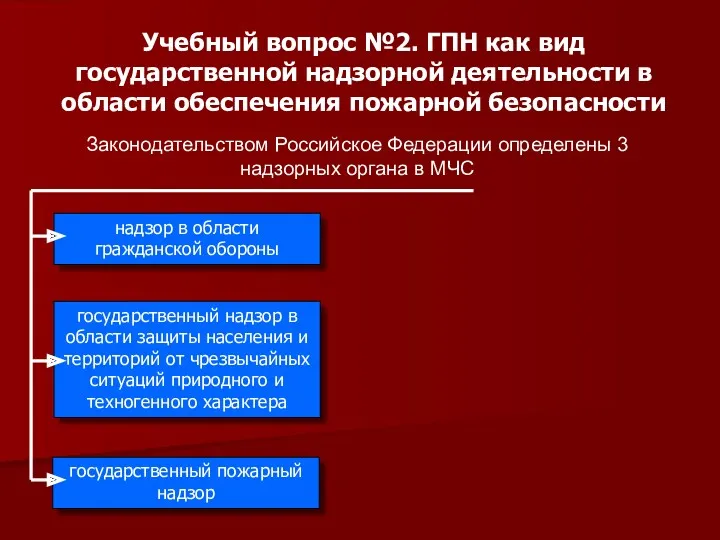 Учебный вопрос №2. ГПН как вид государственной надзорной деятельности в области обеспечения пожарной безопасности

Законодательством Российское Федерации определены 3 надзорных органа в МЧС

надзор в области гражданской обороны

государственный надзор в области защиты населения и территорий от чрезвычайных ситуаций природного и техногенного характера

государственный пожарный надзор